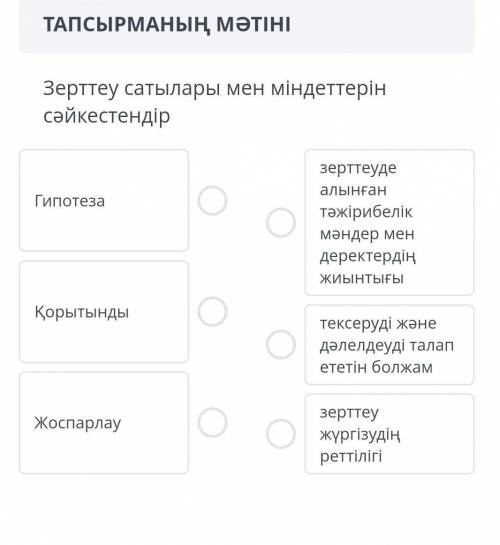 ТАПСЫРМАНЫҢ МӘТІНІ

Зерттеу сатылары мен міндеттерін сәйкестендір

Гипотеза

Қорытынды

Жоспарлау

зерттеуде алынған тәжірибелік мәндер мен деректердің жиынтығы

тексеруді және дәлелдеуді талап ететін болжам

зерттеу жүргізудің реттілігі